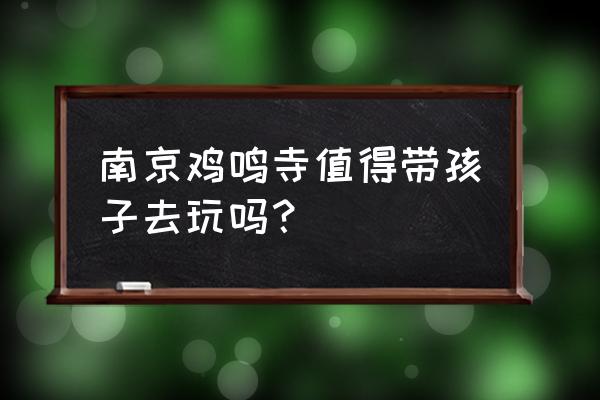 南京鸡鸣寺值得带孩子去玩吗？